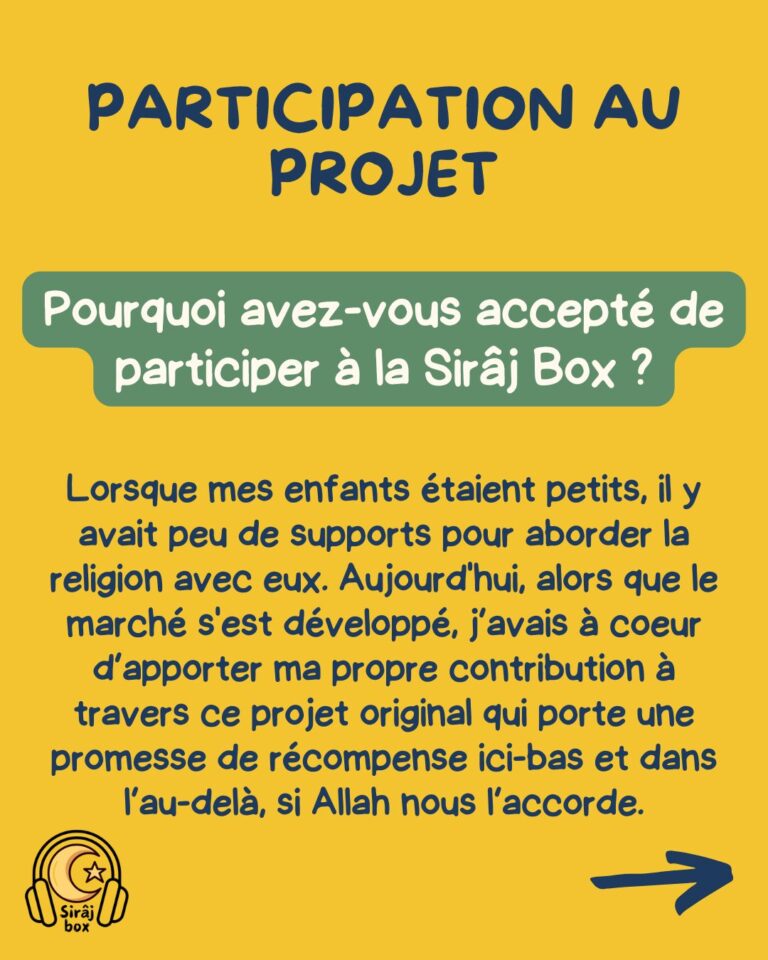 PARTICIPATION AU PROJET

Pourquoi avez-vous accepté de participer à la Sirâj Box ?

Lorsque mes enfants étaient petits, il y avait peu de supports pour aborder la religion avec eux. Aujourd'hui, alors que le marché s'est développé, j'avais à coeur d'apporter ma propre contribution à travers ce projet original qui porte une promesse de récompense ici-bas et dans l'au-delà, si Allah nous l'accorde.

Sirâj box